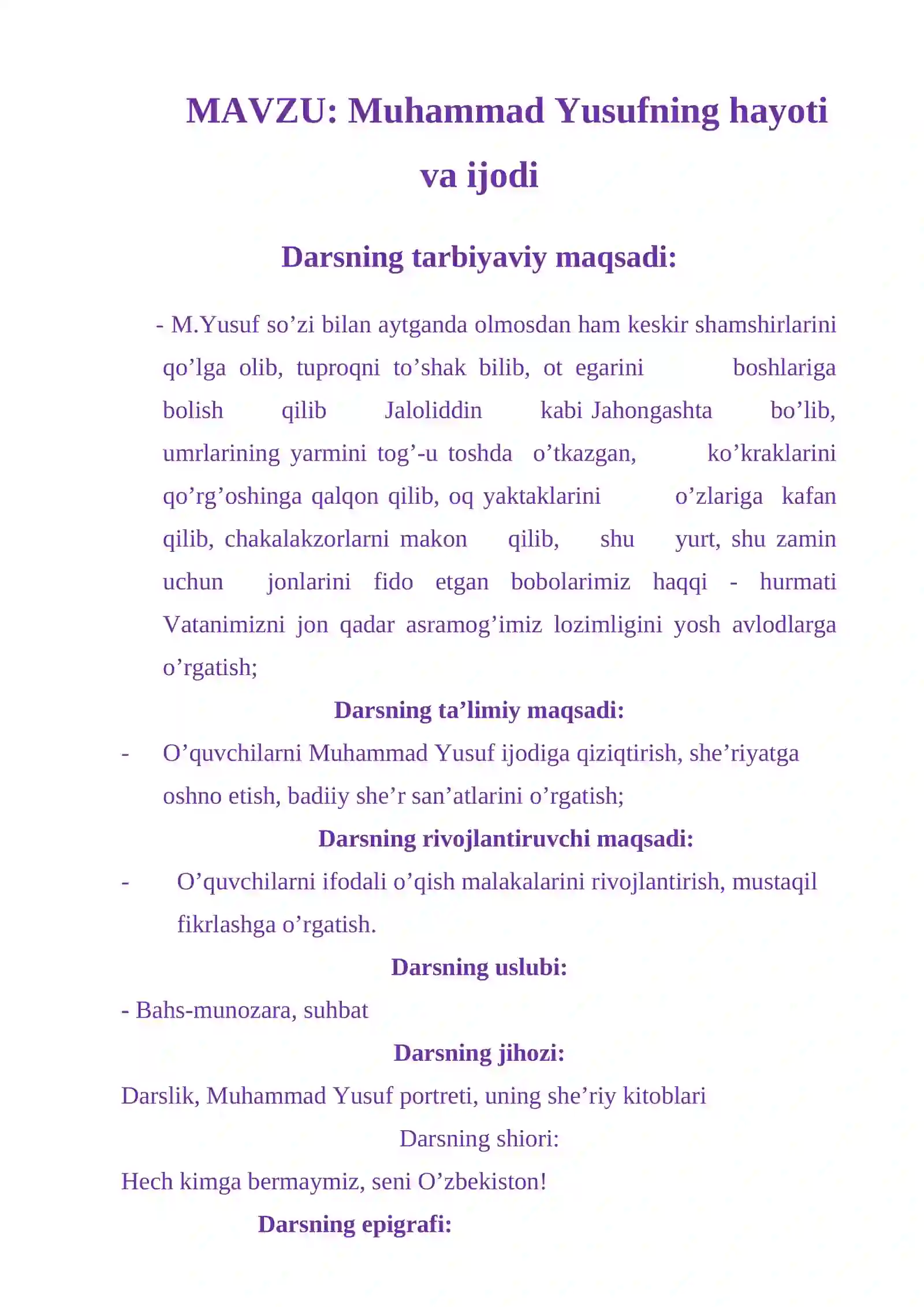 MAVZU: Muhammad Yusufning hayoti va ijodi

Darsning tarbiyaviy maqsadi:

- M.Yusuf so'zi bilan aytganda olmosdan ham keskir shamshirlarini qo'lga olib, tuproqni to'shak bilib, ot egarini boshlariga bolish qilib Jaloliddin kabi Jahongashta bo'lib, umrlarining yarmini tog'-u toshda o'tkazgan, ko'kraklarini qo'rg'oshinga qalqon qilib, oq yaktaklarini o'zlariga kafan qilib, chakalakzorlarni makon qilib, shu yurt, shu zamin uchun jonlarini fido etgan bobolarimiz haqqi - hurmati Vatanimizni jon qadar asramog'imiz lozimligini yosh avlodlarga o'rgatish;

Darsning ta'limiy maqsadi:

- O'quvchilarni Muhammad Yusuf ijodiga qiziqtirish, she'riyatga oshno etish, badiiy she'r san'atlarini o'rgatish;

Darsning rivojlantiruvchi maqsadi:

- O'quvchilarni ifodali o'qish malakalarini rivojlantirish, mustaqil fikrlashga o'rgatish.

Darsning uslubi:

- Bahs-munozara, suhbat

Darsning jihozi:

Darslik, Muhammad Yusuf portreti, uning she'riy kitoblari

Darsning shiori:

Hech kimga bermaymiz, seni O'zbekiston!

Darsning epigrafi: